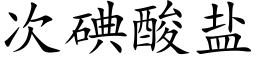 次碘酸盐